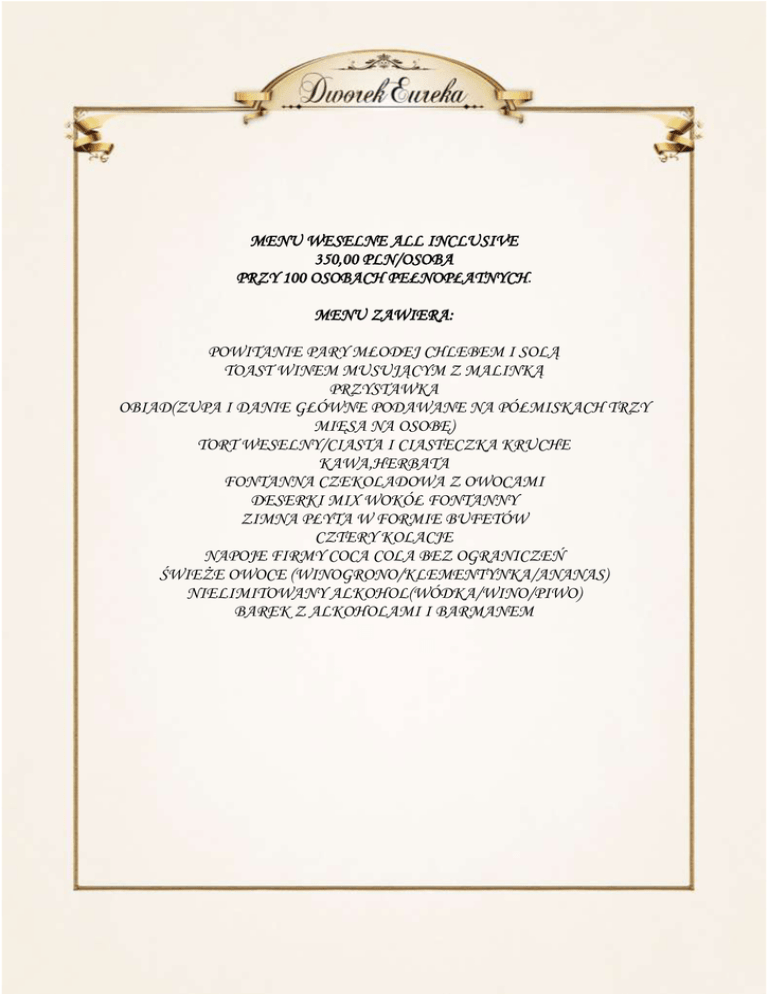 Dworek Eureka

MENU WESELNE ALL INCLUSIVE
350,00 PLN/OSOBA
PRZY 100 OSOBACH PEŁNOPŁATNYCH.

MENU ZAWIERA:

POWITANIE PARY MŁODEJ CHLEBEM I SOLĄ
TOAST WINEM MUSUJĄCYM Z MALINKĄ
PRZYSTAWKA
OBIAD(ZUPA I DANIE GŁÓWNE PODAWANE NA PÓŁMISKACH TRZY MIĘSA NA OSOBĘ)
TORT WESELNY/CIASTA I CIASTECZKA KRUCHE
KAWA,HERBATA
FONTANNA CZEKOLADOWA Z OWOCAMI
DESERKI MIX WOKÓŁ FONTANNY
ZIMNA PŁYTA W FORMIE BUFETÓW
CZTERY KOLACJE
NAPOJE FIRMY COCA COLA BEZ OGRANICZEŃ
ŚWIEŻE OWOCE (WINOGRONO/KLEMENTYNKA/ANANAS)
NIELIMITOWANY ALKOHOL(WÓDKA/WINO/PIWO)
BAREK Z ALKOHOLAMI I BARMANEM